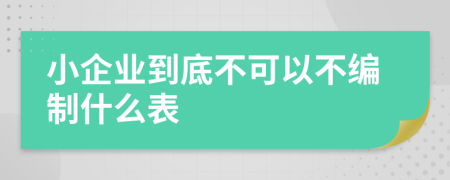 小企业到底不可以不编制什么表